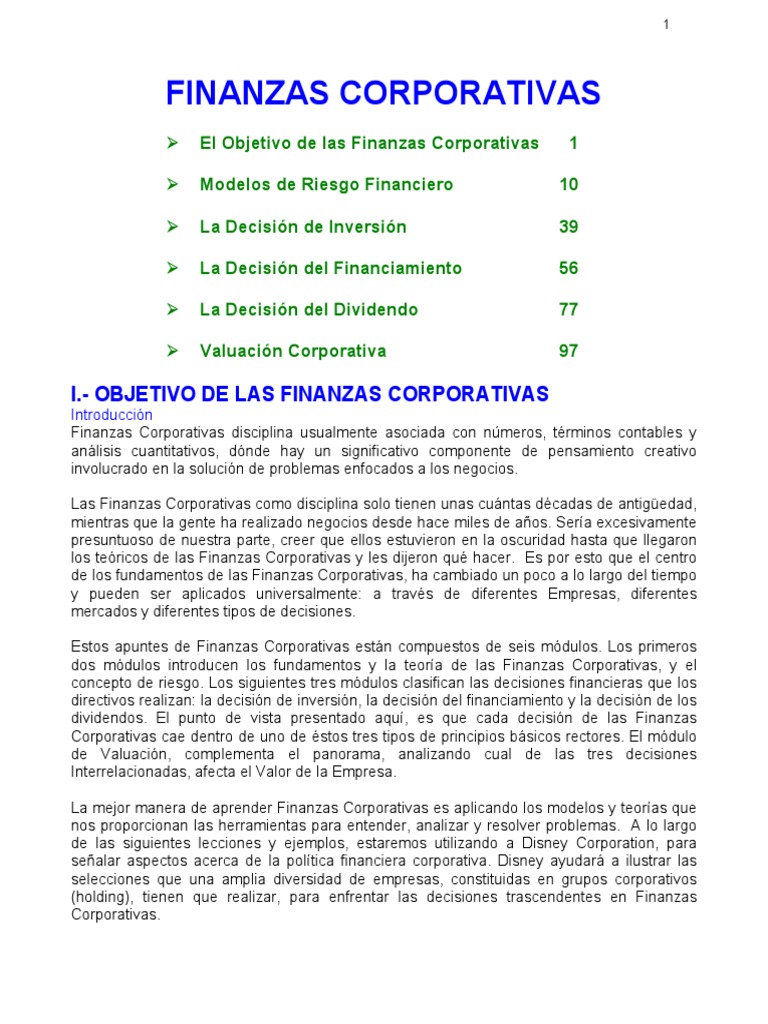 1

FINANZAS CORPORATIVAS

➢ El Objetivo de las Finanzas Corporativas 1

➢ Modelos de Riesgo Financiero 10

➢ La Decisión de Inversión 39

➢ La Decisión del Financiamiento 56

➢ La Decisión del Dividendo 77

➢ Valuación Corporativa 97

I.- OBJETIVO DE LAS FINANZAS CORPORATIVAS

Introducción

Finanzas Corporativas disciplina usualmente asociada con números, términos contables y análisis cuantitativos, dónde hay un significativo componente de pensamiento creativo involucrado en la solución de problemas enfocados a los negocios.

Las Finanzas Corporativas como disciplina solo tienen unas cuántas décadas de antigüedad, mientras que la gente ha realizado negocios desde hace miles de años. Sería excesivamente presuntuoso de nuestra parte, creer que ellos estuvieron en la oscuridad hasta que llegaron los teóricos de las Finanzas Corporativas y les dijeron qué hacer. Es por esto que el centro de los fundamentos de las Finanzas Corporativas, ha cambiado un poco a lo largo del tiempo y pueden ser aplicados universalmente: a través de diferentes Empresas, diferentes mercados y diferentes tipos de decisiones.

Estos apuntes de Finanzas Corporativas están compuestos de seis módulos. Los primeros dos módulos introducen los fundamentos y la teoría de las Finanzas Corporativas, y el concepto de riesgo. Los siguientes tres módulos clasifican las decisiones financieras que los directivos realizan: la decisión de inversión, la decisión del financiamiento y la decisión de los dividendos. El punto de vista presentado aquí, es que cada decisión de las Finanzas Corporativas cae dentro de uno de éstos tres tipos de principios básicos rectores. El módulo de Valuación, complementa el panorama, analizando cual de las tres decisiones Interrelacionadas, afecta el Valor de la Empresa.

La mejor manera de aprender Finanzas Corporativas es aplicando los modelos y teorías que nos proporcionan las herramientas para entender, analizar y resolver problemas. A lo largo de las siguientes lecciones y ejemplos, estaremos utilizando a Disney Corporation, para señalar aspectos acerca de la política financiera corporativa. Disney ayudará a ilustrar las selecciones que una amplia diversidad de empresas, constituidas en grupos corporativos (holding), tienen que realizar, para enfrentar las decisiones trascendentes en Finanzas Corporativas.